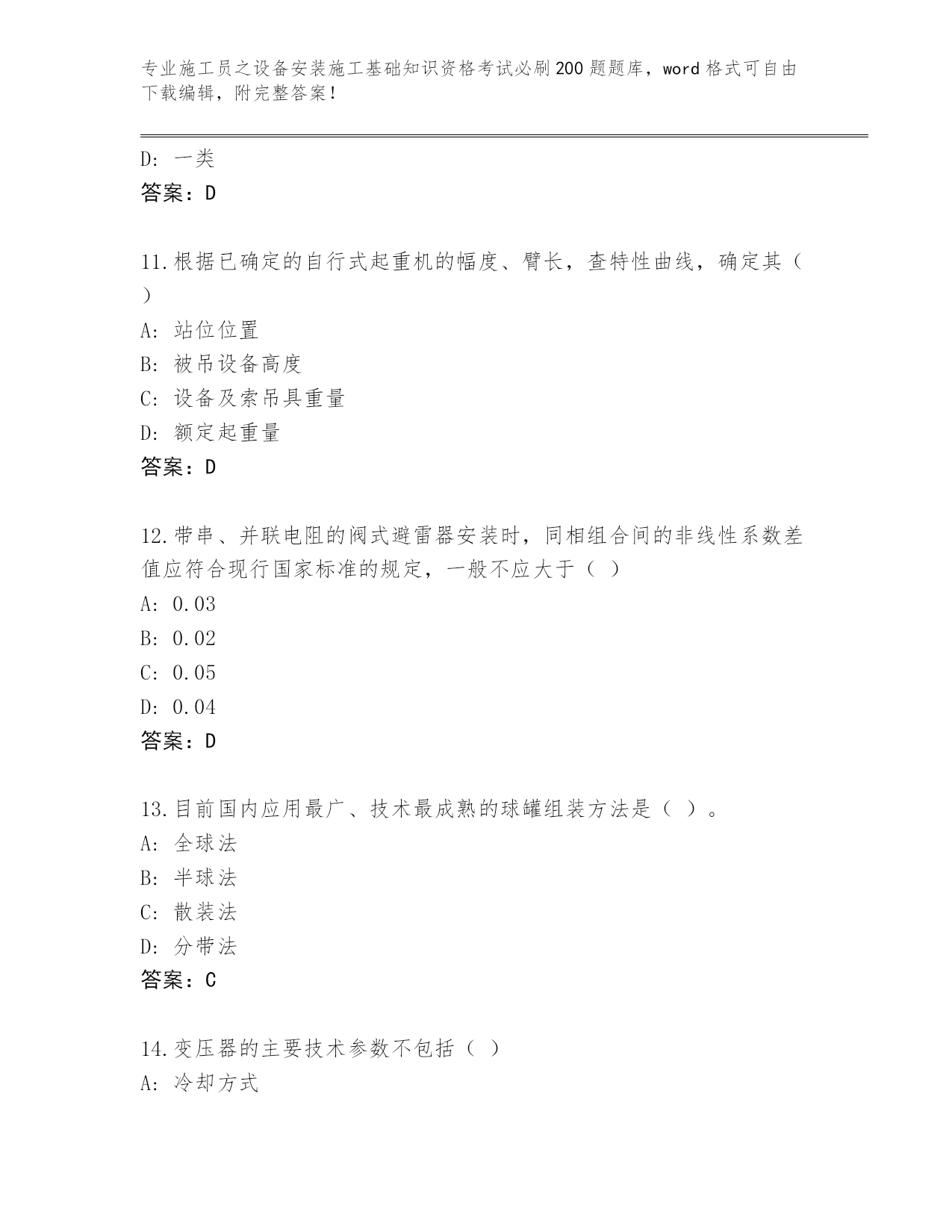 专业施工员之设备安装施工基础知识资格考试必刷200题题库，word格式可自由下载编辑，附完整答案！

D：一类
答案：D

11.根据已确定的自行式起重机的幅度、臂长，查特性曲线，确定其（ ）
A：站位位置
B：被吊设备高度
C：设备及索吊具重量
D：额定起重量
答案：D

12.带串、并联电阻的阀式避雷器安装时，同相组合间的非线性系数差值应符合现行国家标准的规定，一般不应大于（ ）
A：0.03
B：0.02
C：0.05
D：0.04
答案：D

13.目前国内应用最广、技术最成熟的球罐组装方法是（ ）。
A：全球法
B：半球法
C：散装法
D：分带法
答案：C

14.变压器的主要技术参数不包括（ ）
A：冷却方式